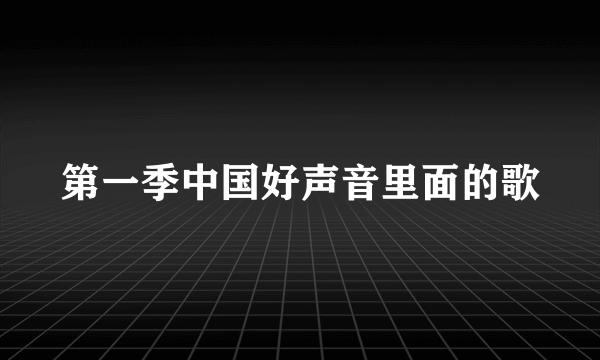 第一季中国好声音里面的歌